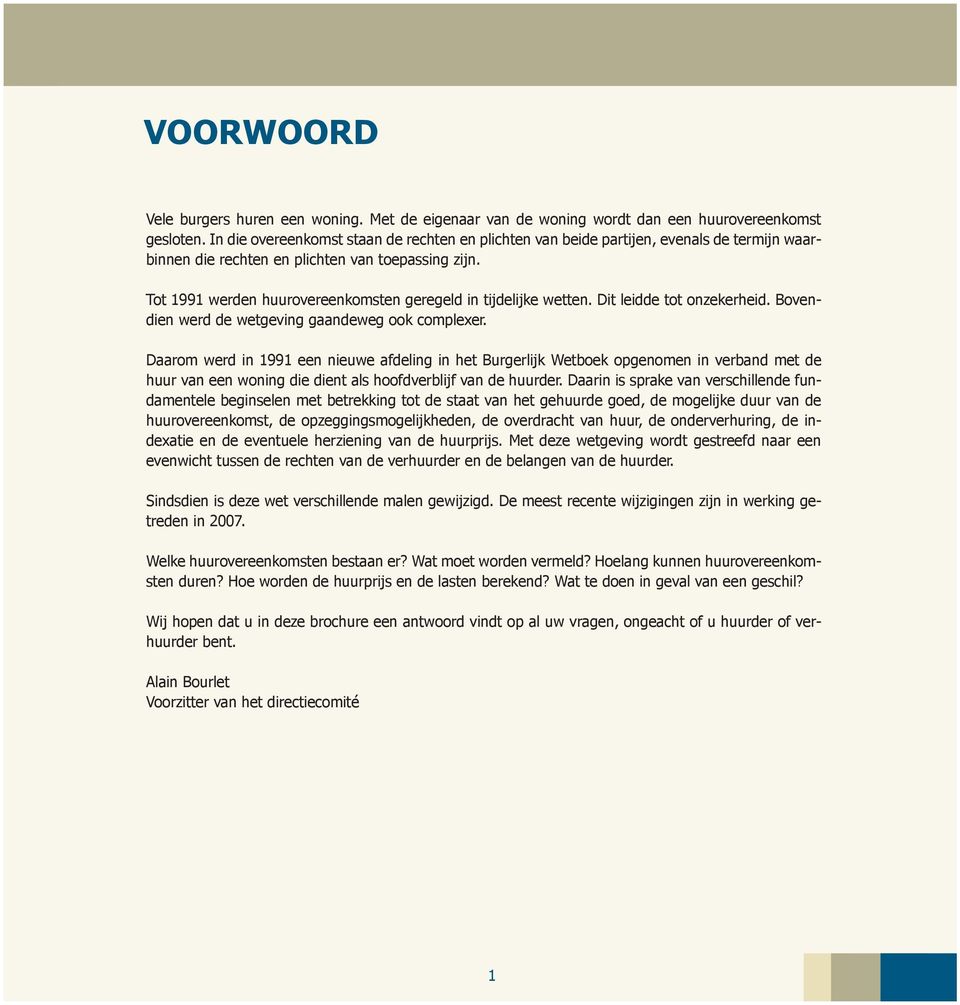 VOORWOORD

Vele burgers huren een woning. Met de eigenaar van de woning wordt dan een huurovereenkomst gesloten. In die overeenkomst staan de rechten en plichten van beide partijen, evenals de termijn waarbinnen die rechten en plichten van toepassing zijn.

Tot 1991 werden huurovereenkomsten geregeld in tijdelijke wetten. Dit leidde tot onzekerheid. Bovendien werd de wetgeving gaandeweg ook complexer.

Daarom werd in 1991 een nieuwe afdeling in het Burgerlijk Wetboek opgenomen in verband met de huur van een woning die dient als hoofdverblijf van de huurder. Daarin is sprake van verschillende fundamentele beginselen met betrekking tot de staat van het gehuurde goed, de mogelijke duur van de huurovereenkomst, de opzeggingsmogelijkheden, de overdracht van huur, de onderverhuring, de indexatie en de eventuele herziening van de huurprijs. Met deze wetgeving wordt gestreefd naar een evenwicht tussen de rechten van de verhuurder en de belangen van de huurder.

Sindsdien is deze wet verschillende malen gewijzigd. De meest recente wijzigingen zijn in werking getreden in 2007.

Welke huurovereenkomsten bestaan er? Wat moet worden vermeld? Hoelang kunnen huurovereenkomsten duren? Hoe worden de huurprijs en de lasten berekend? Wat te doen in geval van een geschil?

Wij hopen dat u in deze brochure een antwoord vindt op al uw vragen, ongeacht of u huurder of verhuurder bent.

Alain Bourlet
Voorzitter van het directiecomité

1